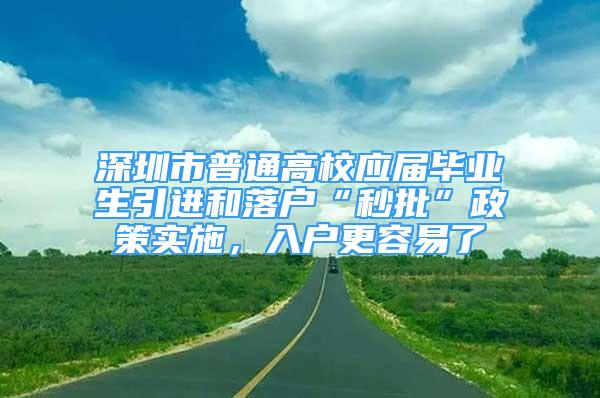 深圳市普通高校应届毕业生引进和落户“秒批”政策实施，入户更容易了